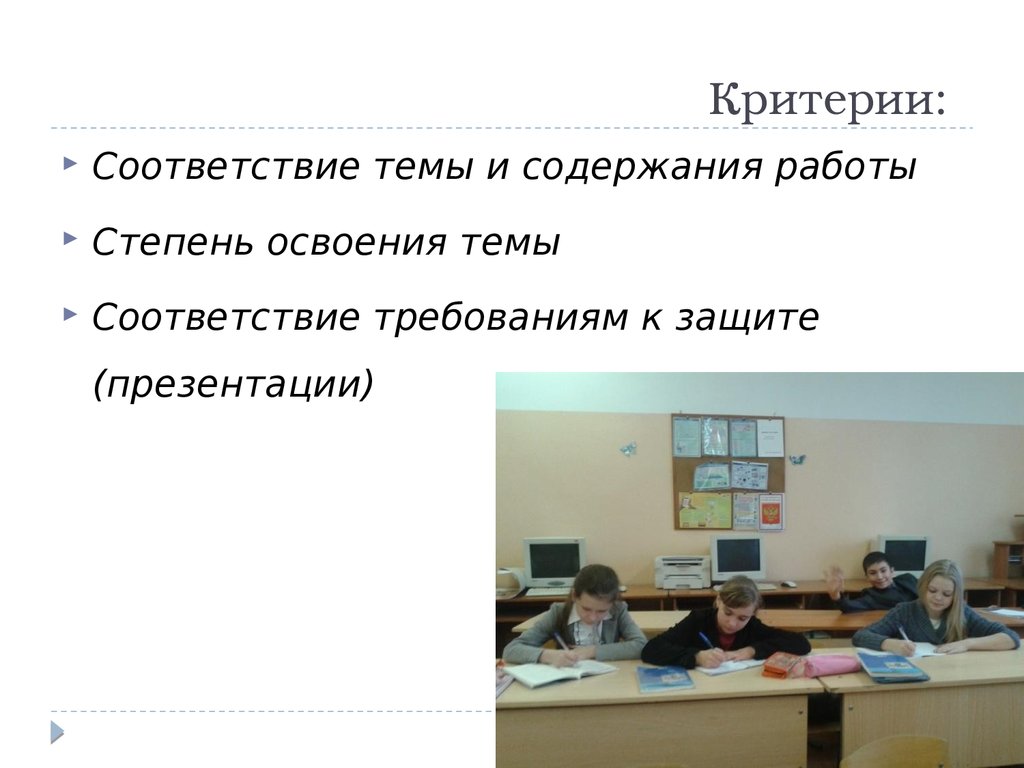 Критерии:

Соответствие темы и содержания работы

Степень освоения темы

Соответствие требованиям к защите (презентации)